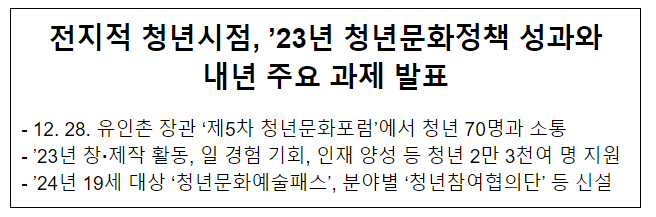 전지적 청년시점, ’23년 청년문화정책 성과와 내년 주요 과제 발표

- 12. 28. 유인촌 장관 ‘제5차 청년문화포럼’에서 청년 70명과 소통
- ’23년 창·제작 활동, 일 경험 기회, 인재 양성 등 청년 2만 3천여 명 지원
- ’24년 19세 대상 ‘청년문화예술패스’, 분야별 ‘청년참여협의단’ 등 신설